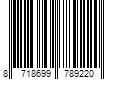 8 718699 789220